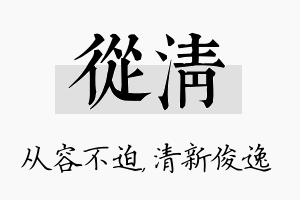 從清

从容不迫，清新俊逸